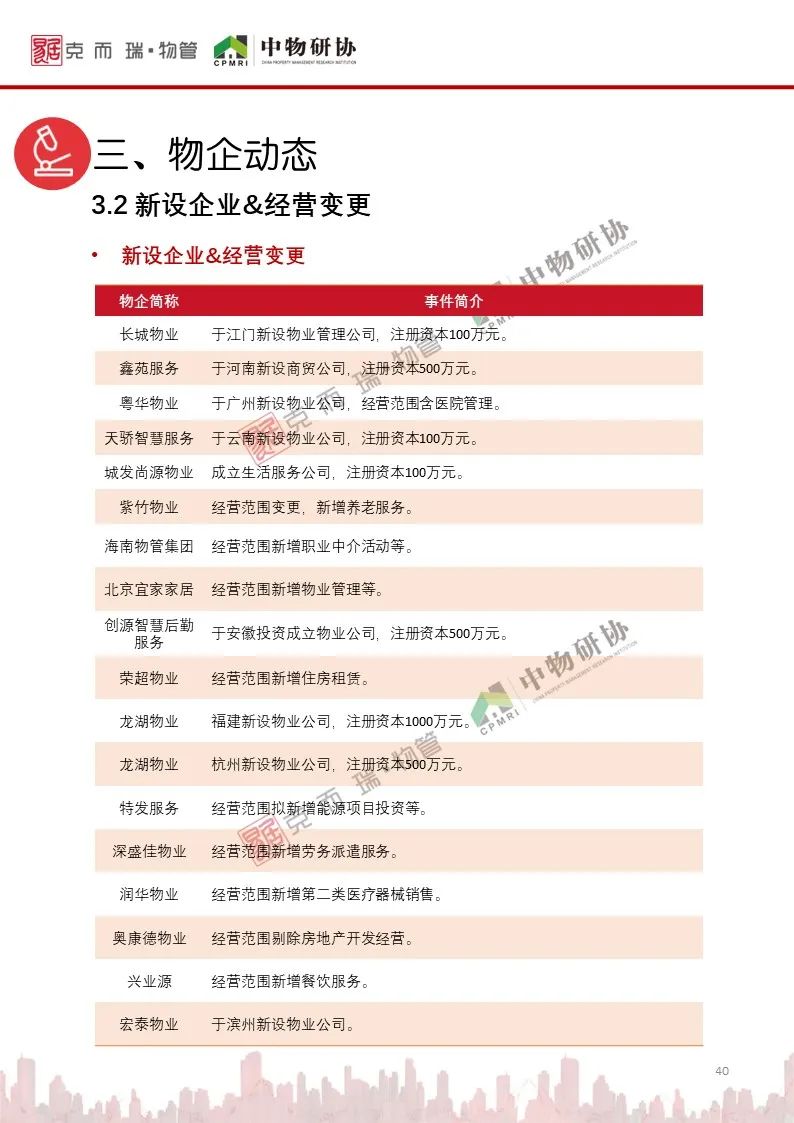 克而瑞·物管 CPMRI 中物研协 CHINA PROPERTY MANAGEMENT RESEARCH INSTITUTION

三、物企动态

3.2 新设企业&经营变更

• 新设企业&经营变更

| 物企简称 | 事件简介 |
|---|---|
| 长城物业 | 于江门新设物业管理公司，注册资本100万元。 |
| 鑫苑服务 | 于河南新设商贸公司，注册资本500万元。 |
| 粤华物业 | 于广州新设物业公司，经营范围含医院管理。 |
| 天骄智慧服务 | 于云南新设物业公司，注册资本100万元。 |
| 城发尚源物业 | 成立生活服务公司，注册资本100万元。 |
| 紫竹物业 | 经营范围变更，新增养老服务。 |
| 海南物管集团 | 经营范围新增职业中介活动等。 |
| 北京宜家家居 | 经营范围新增物业管理等。 |
| 创源智慧后勤服务 | 于安徽投资成立物业公司，注册资本500万元。 |
| 荣超物业 | 经营范围新增住房租赁。 |
| 龙湖物业 | 福建新设物业公司，注册资本1000万元。 |
| 龙湖物业 | 杭州新设物业公司，注册资本500万元。 |
| 特发服务 | 经营范围拟新增能源项目投资等。 |
| 深盛佳物业 | 经营范围新增劳务派遣服务。 |
| 润华物业 | 经营范围新增第二类医疗器械销售。 |
| 奥康德物业 | 经营范围剔除房地产开发经营。 |
| 兴业源 | 经营范围新增餐饮服务。 |
| 宏泰物业 | 于滨州新设物业公司。 |

40